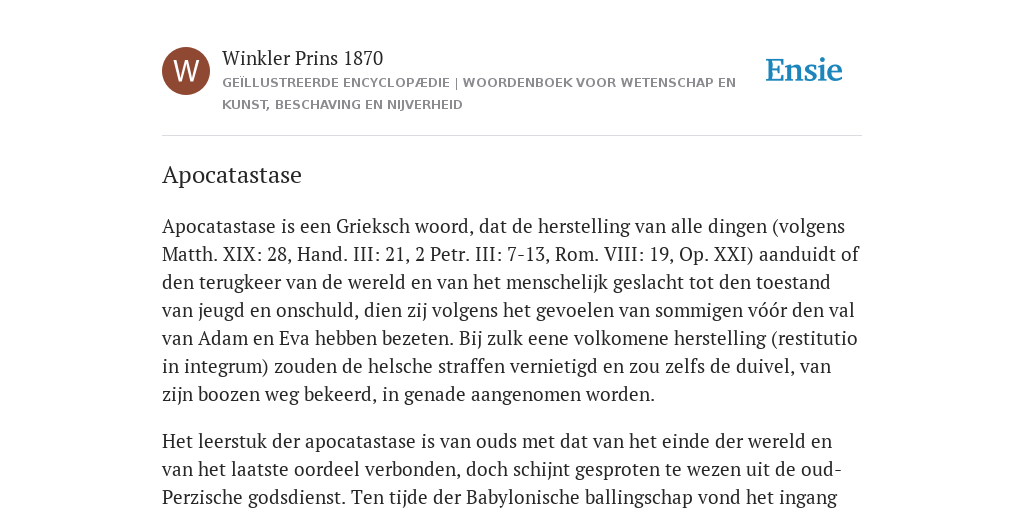 W

Winkler Prins 1870

GEÏLLUSTREERDE ENCYCLOPÆDIE | WOORDENBOEK VOOR WETENSCHAP EN KUNST, BESCHAVING EN NIJVERHEID

Ensie

Apocatastase

Apocatastase is een Grieksch woord, dat de herstelling van alle dingen (volgens Matth. XIX: 28, Hand. III: 21, 2 Petr. III: 7-13, Rom. VIII: 19, Op. XXI) aanduidt of den terugkeer van de wereld en van het menschelijk geslacht tot den toestand van jeugd en onschuld, dien zij volgens het gevoelen van sommigen vóór den val van Adam en Eva hebben bezeten. Bij zulk eene volkomene herstelling (restitutio in integrum) zouden de helsche straffen vernietigd en zou zelfs de duivel, van zijn boozen weg bekeerd, in genade aangenomen worden.

Het leerstuk der apocatastase is van ouds met dat van het einde der wereld en van het laatste oordeel verbonden, doch schijnt gesproten te wezen uit de oud-Perzische godsdienst. Ten tijde der Babylonische ballingschap vond het ingang